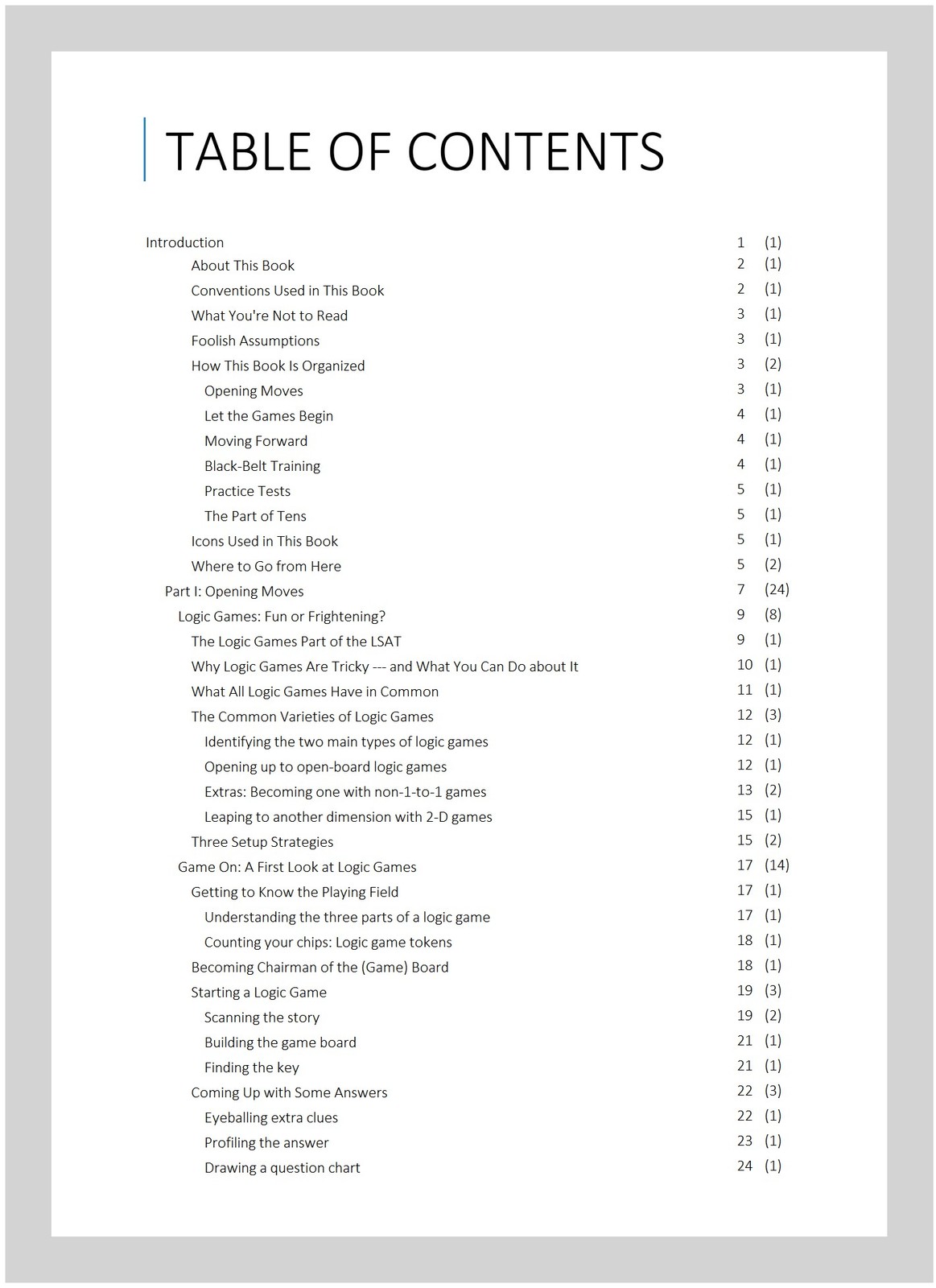 TABLE OF CONTENTS

Introduction 1 (1)
About This Book 2 (1)
Conventions Used in This Book 2 (1)
What You're Not to Read 3 (1)
Foolish Assumptions 3 (1)
How This Book Is Organized 3 (2)
Opening Moves 3 (1)
Let the Games Begin 4 (1)
Moving Forward 4 (1)
Black-Belt Training 4 (1)
Practice Tests 5 (1)
The Part of Tens 5 (1)
Icons Used in This Book 5 (1)
Where to Go from Here 5 (2)
Part I: Opening Moves 7 (24)
Logic Games: Fun or Frightening? 9 (8)
The Logic Games Part of the LSAT 9 (1)
Why Logic Games Are Tricky --- and What You Can Do about It 10 (1)
What All Logic Games Have in Common 11 (1)
The Common Varieties of Logic Games 12 (3)
Identifying the two main types of logic games 12 (1)
Opening up to open-board logic games 12 (1)
Extras: Becoming one with non-1-to-1 games 13 (2)
Leaping to another dimension with 2-D games 15 (1)
Three Setup Strategies 15 (2)
Game On: A First Look at Logic Games 17 (14)
Getting to Know the Playing Field 17 (1)
Understanding the three parts of a logic game 17 (1)
Counting your chips: Logic game tokens 18 (1)
Becoming Chairman of the (Game) Board 18 (1)
Starting a Logic Game 19 (3)
Scanning the story 19 (2)
Building the game board 21 (1)
Finding the key 21 (1)
Coming Up with Some Answers 22 (3)
Eyeballing extra clues 22 (1)
Profiling the answer 23 (1)
Drawing a question chart 24 (1)